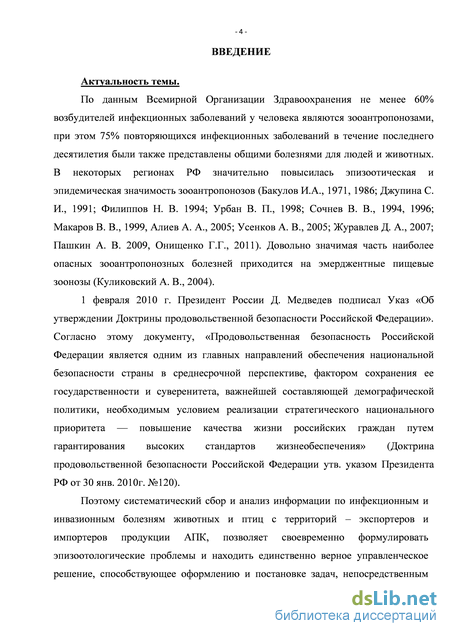 - 4 -

ВВЕДЕНИЕ

Актуальность темы.

По данным Всемирной Организации Здравоохранения не менее 60% возбудителей инфекционных заболеваний у человека являются зооантропонозами, при этом 75% повторяющихся инфекционных заболеваний в течение последнего десятилетия были также представлены общими болезнями для людей и животных. В некоторых регионах РФ значительно повысилась эпизоотическая и эпидемическая значимость зооантропонозов (Бакулов И.А., 1971, 1986; Джупина С. И., 1991; Филиппов Н. В. 1994; Урбан В. П., 1998; Сочнев В. В., 1994, 1996; Макаров В. В., 1999, Алиев А. А., 2005; Усенков А. В., 2005; Журавлев Д. А., 2007; Пашкин А. В. 2009, Онищенко Г.Г., 2011). Довольно значимая часть наиболее опасных зооантропонозных болезней приходится на эмерджентные пищевые зоонозы (Куликовский А. В., 2004).

1 февраля 2010 г. Президент России Д. Медведев подписал Указ «Об утверждении Доктрины продовольственной безопасности Российской Федерации». Согласно этому документу, «Продовольственная безопасность Российской Федерации является одним из главных направлений обеспечения национальной безопасности страны в среднесрочной перспективе, фактором сохранения ее государственности и суверенитета, важнейшей составляющей демографической политики, необходимым условием реализации стратегического национального приоритета — повышение качества жизни российских граждан путем гарантирования высоких стандартов жизнеобеспечения» (Доктрина продовольственной безопасности Российской Федерации утв. указом Президента РФ от 30 янв. 2010г. №120).

Поэтому систематический сбор и анализ информации по инфекционным и инвазионным болезням животных и птиц с территорий – экспортеров и импортеров продукции АПК, позволяет своевременно формулировать эпизоотологические проблемы и находить единственно верное управленческое решение, способствующее оформлению и постановке задач, непосредственным

dsLib.net
библиотека диссертаций